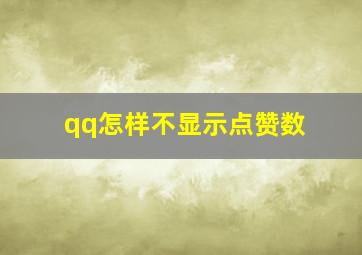 qq怎样不显示点赞数